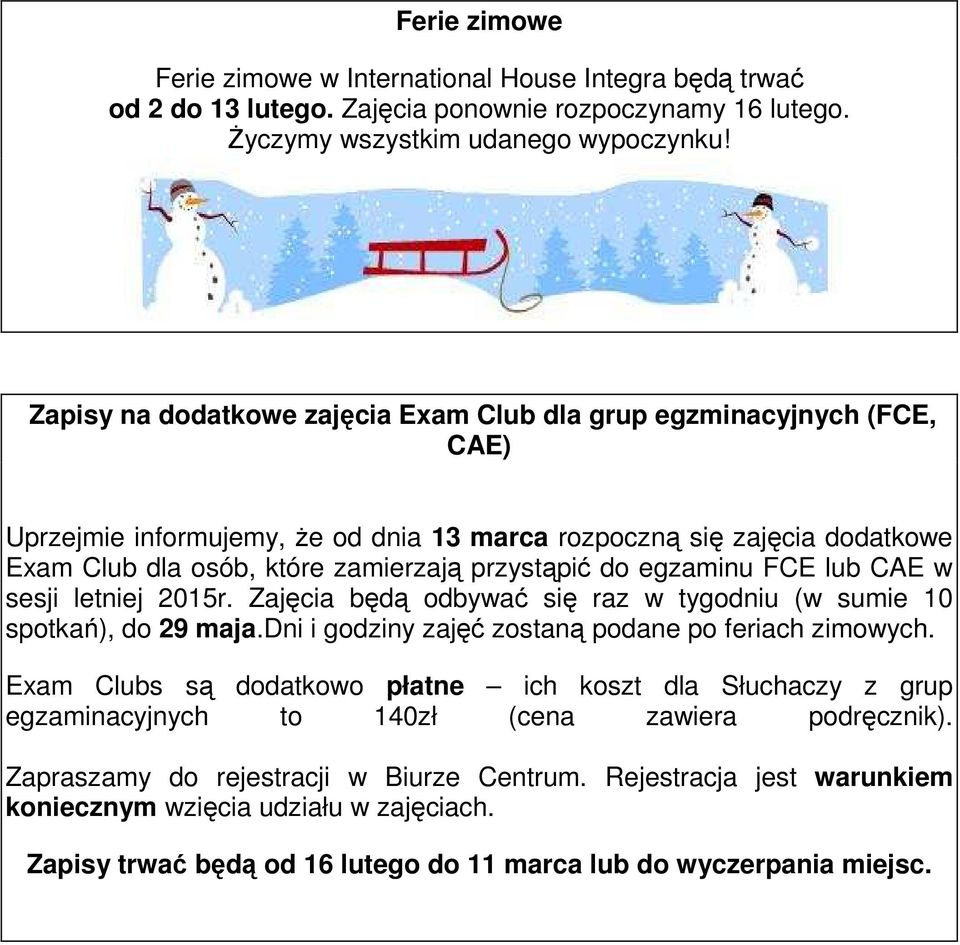 Ferie zimowe

Ferie zimowe w International House Integra będą trwać od 2 do 13 lutego. Zajęcia ponownie rozpoczynamy 16 lutego. Życzymy wszystkim udanego wypoczynku!

Zapisy na dodatkowe zajęcia Exam Club dla grup egzminacyjnych (FCE, CAE)

Uprzejmie informujemy, że od dnia 13 marca rozpoczną się zajęcia dodatkowe Exam Club dla osób, które zamierzają przystąpić do egzaminu FCE lub CAE w sesji letniej 2015r. Zajęcia będą odbywać się raz w tygodniu (w sumie 10 spotkań), do 29 maja.Dni i godziny zajęć zostaną podane po feriach zimowych.

Exam Clubs są dodatkowo płatne – ich koszt dla Słuchaczy z grup egzaminacyjnych to 140zł (cena zawiera podręcznik).

Zapraszamy do rejestracji w Biurze Centrum. Rejestracja jest warunkiem koniecznym wzięcia udziału w zajęciach.

Zapisy trwać będą od 16 lutego do 11 marca lub do wyczerpania miejsc.